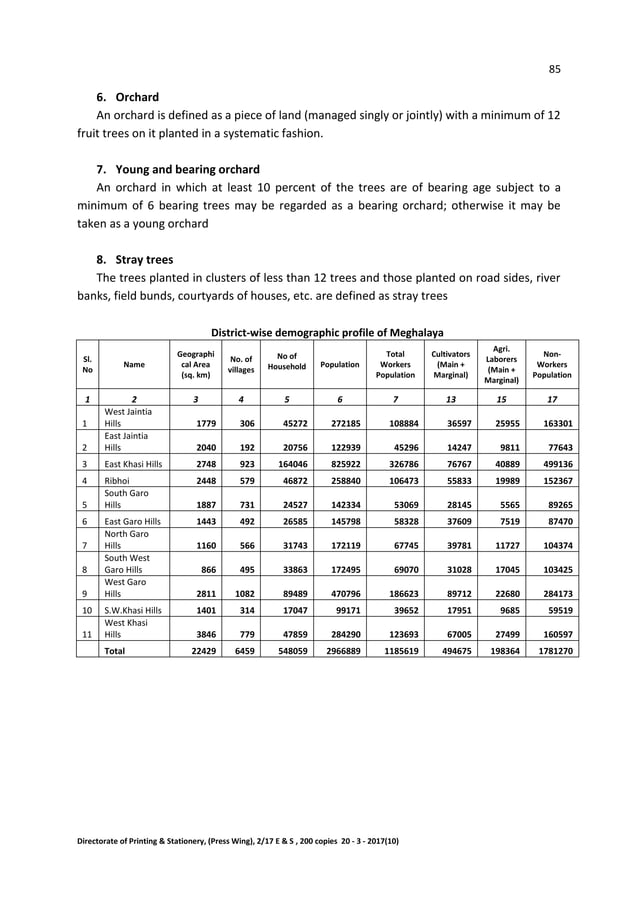 85

6. Orchard

An orchard is defined as a piece of land (managed singly or jointly) with a minimum of 12 fruit trees on it planted in a systematic fashion.

7. Young and bearing orchard

An orchard in which at least 10 percent of the trees are of bearing age subject to a minimum of 6 bearing trees may be regarded as a bearing orchard; otherwise it may be taken as a young orchard

8. Stray trees

The trees planted in clusters of less than 12 trees and those planted on road sides, river banks, field bunds, courtyards of houses, etc. are defined as stray trees

District-wise demographic profile of Meghalaya

| Sl. No | Name | Geographical Area (sq. km) | No. of villages | No of Household | Population | Total Workers Population | Cultivators (Main + Marginal) | Agri. Laborers (Main + Marginal) | Non-Workers Population |
|---|---|---|---|---|---|---|---|---|---|
| 1 | 2 | 3 | 4 | 5 | 6 | 7 | 13 | 15 | 17 |
| 1 | West Jaintia Hills | 1779 | 306 | 45272 | 272185 | 108884 | 36597 | 25955 | 163301 |
| 2 | East Jaintia Hills | 2040 | 192 | 20756 | 122939 | 45296 | 14247 | 9811 | 77643 |
| 3 | East Khasi Hills | 2748 | 923 | 164046 | 825922 | 326786 | 76767 | 40889 | 499136 |
| 4 | Ribhoi | 2448 | 579 | 46872 | 258840 | 106473 | 55833 | 19989 | 152367 |
| 5 | South Garo Hills | 1887 | 731 | 24527 | 142334 | 53069 | 28145 | 5565 | 89265 |
| 6 | East Garo Hills | 1443 | 492 | 26585 | 145798 | 58328 | 37609 | 7519 | 87470 |
| 7 | North Garo Hills | 1160 | 566 | 31743 | 172119 | 67745 | 39781 | 11727 | 104374 |
| 8 | South West Garo Hills | 866 | 495 | 33863 | 172495 | 69070 | 31028 | 17045 | 103425 |
| 9 | West Garo Hills | 2811 | 1082 | 89489 | 470796 | 186623 | 89712 | 22680 | 284173 |
| 10 | S.W.Khasi Hills | 1401 | 314 | 17047 | 99171 | 39652 | 17951 | 9685 | 59519 |
| 11 | West Khasi Hills | 3846 | 779 | 47859 | 284290 | 123693 | 67005 | 27499 | 160597 |
| | Total | 22429 | 6459 | 548059 | 2966889 | 1185619 | 494675 | 198364 | 1781270 |

Directorate of Printing & Stationery, (Press Wing), 2/17 E & S , 200 copies 20 - 3 - 2017(10)